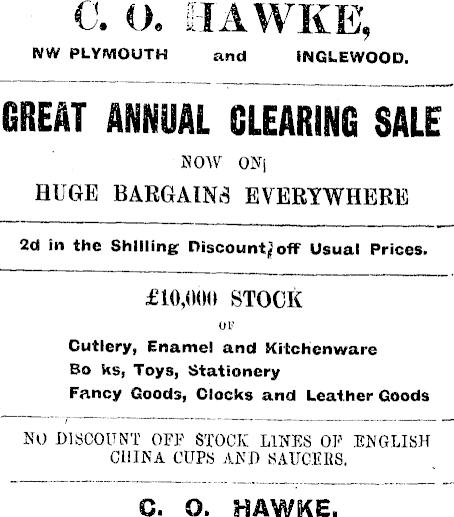 C. O. HAWKE,

NW PLYMOUTH and INGLEWOOD.

GREAT ANNUAL CLEARING SALE

NOW ON

HUGE BARGAINS EVERYWHERE

2d in the Shilling Discount off Usual Prices.

£10,000 STOCK

OF

Cutlery, Enamel and Kitchenware

Bo ks, Toys, Stationery

Fancy Goods, Clocks and Leather Goods

NO DISCOUNT OFF STOCK LINES OF ENGLISH CHINA CUPS AND SAUCERS.

C. O. HAWKE.